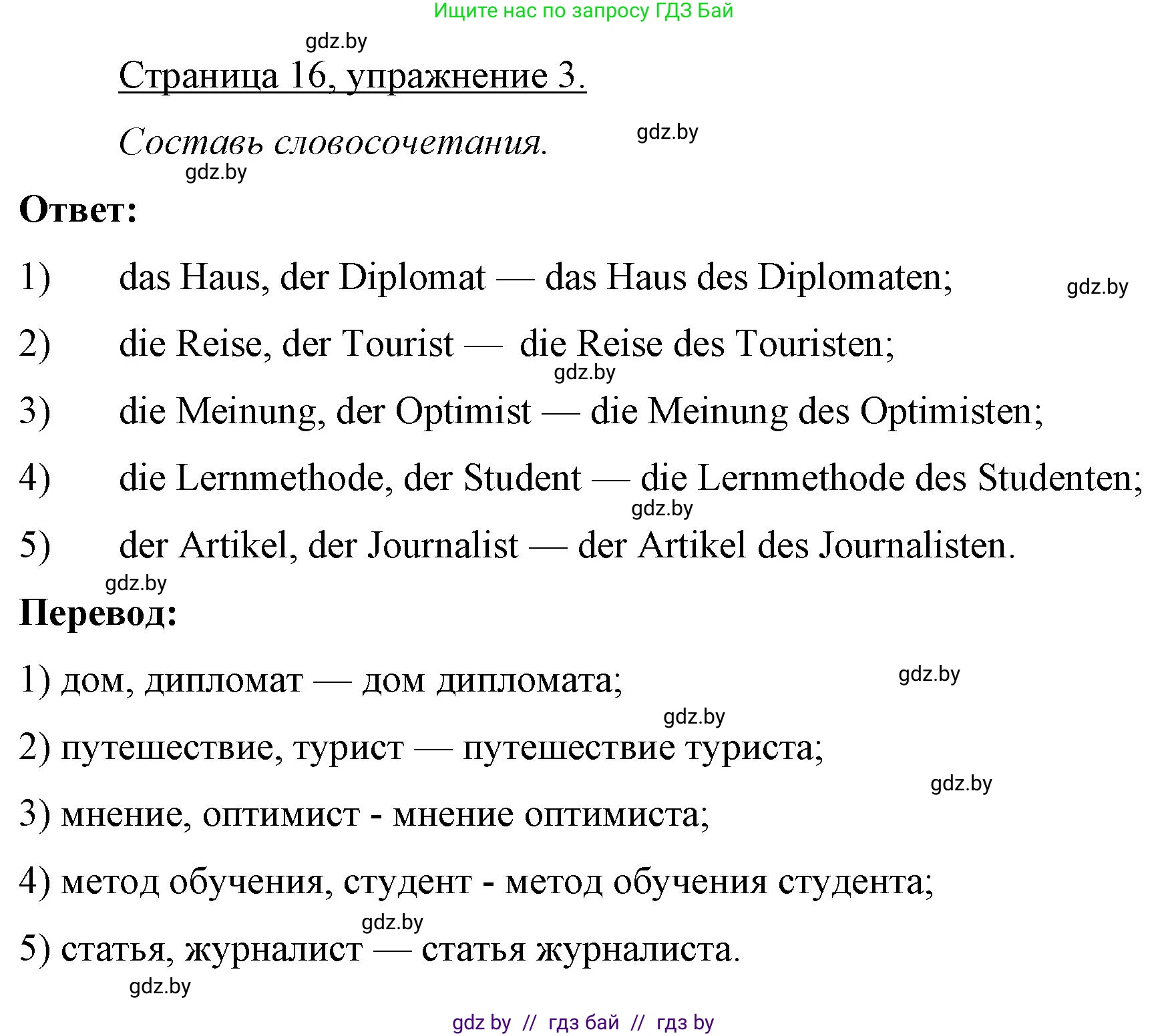 Ищите нас по запросу ГДЗ Бай

gdz.by

Страница 16, упражнение 3.

Составь словосочетания.

gdz.by

gdz.by

Ответ:

1) das Haus, der Diplomat — das Haus des Diplomaten;

gdz.by

2) die Reise, der Tourist — die Reise des Touristen;

gdz.by

3) die Meinung, der Optimist — die Meinung des Optimisten;

4) die Lernmethode, der Student — die Lernmethode des Studenten;

gdz.by

5) der Artikel, der Journalist — der Artikel des Journalisten.

gdz.by

Перевод:

1) дом, дипломат — дом дипломата;

gdz.by

gdz.by

2) путешествие, турист — путешествие туриста;

gdz.by

3) мнение, оптимист - мнение оптимиста;

4) метод обучения, студент - метод обучения студента;

gdz.by

5) статья, журналист — статья журналиста.

gdz.by

gdz by // гдз бай // гдз by